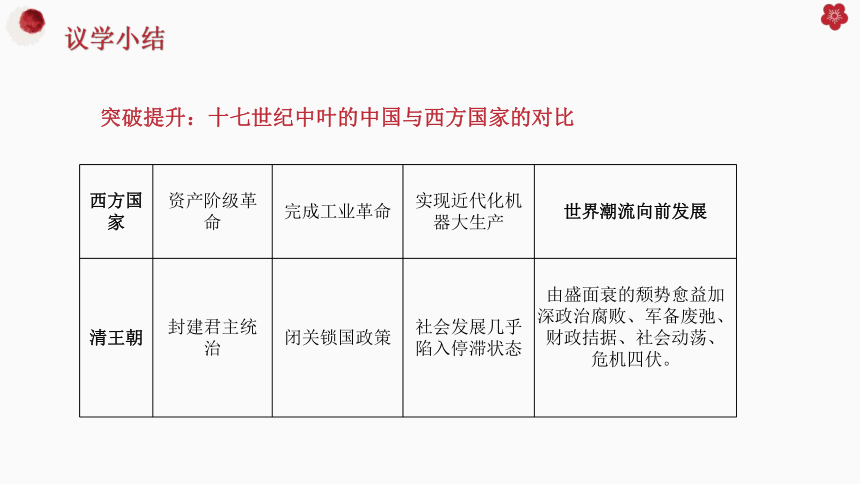 议学小结

突破提升：十七世纪中叶的中国与西方国家的对比

| 西方国家 | 资产阶级革命 | 完成工业革命 | 实现近代化机器大生产 | 世界潮流向前发展 |
|---|---|---|---|---|
| 清王朝 | 封建君主统治 | 闭关锁国政策 | 社会发展几乎陷入停滞状态 | 由盛面衰的颓势愈益加深政治腐败、军备废弛、财政拮据、社会动荡、危机四伏。 |